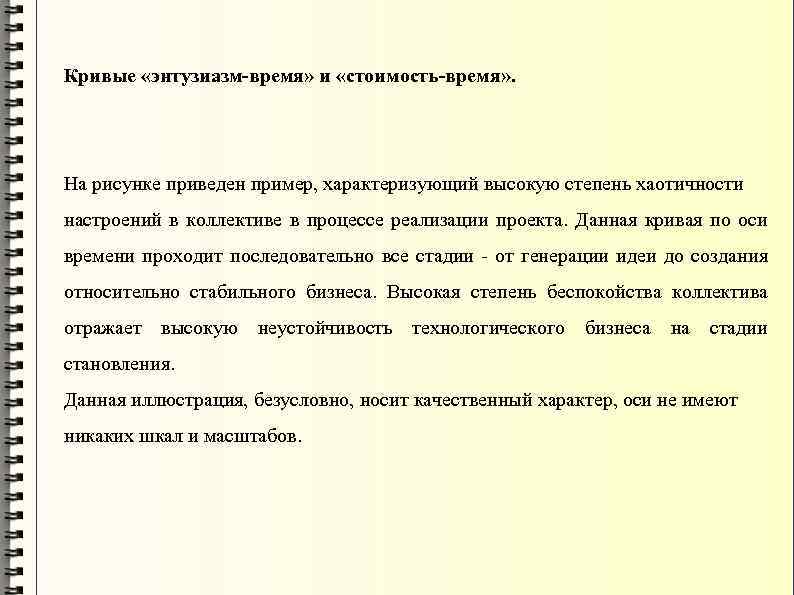 Кривые «энтузиазм-время» и «стоимость-время».

На рисунке приведен пример, характеризующий высокую степень хаотичности настроений в коллективе в процессе реализации проекта. Данная кривая по оси времени проходит последовательно все стадии - от генерации идеи до создания относительно стабильного бизнеса. Высокая степень беспокойства коллектива отражает высокую неустойчивость технологического бизнеса на стадии становления.
Данная иллюстрация, безусловно, носит качественный характер, оси не имеют никаких шкал и масштабов.